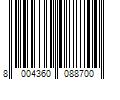 8 004360 088700